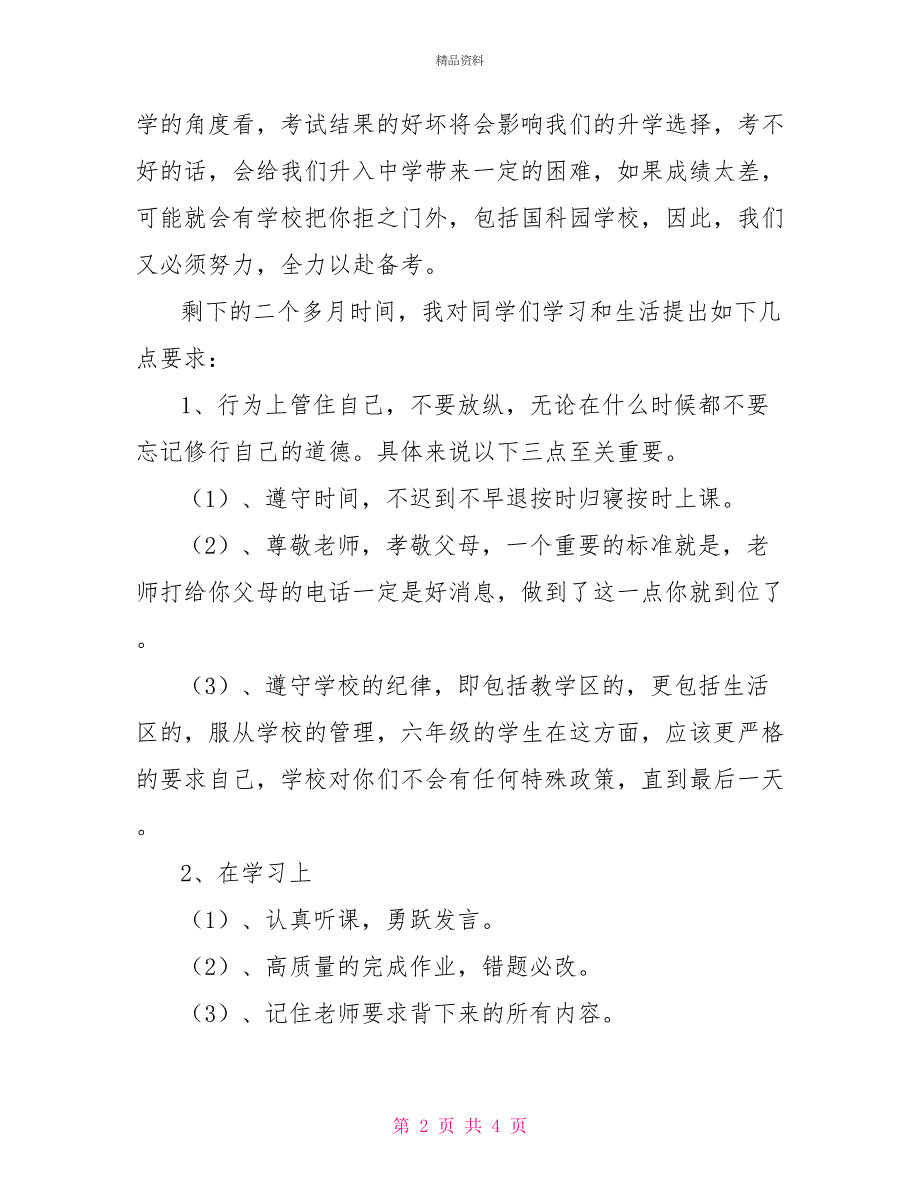 精品资料

学的角度看，考试结果的好坏将会影响我们的升学选择，考不好的话，会给我们升入中学带来一定的困难，如果成绩太差，可能就会有学校把你拒之门外，包括国科园学校，因此，我们又必须努力，全力以赴备考。

剩下的二个多月时间，我对同学们学习和生活提出如下几点要求：

1、行为上管住自己，不要放纵，无论在什么时候都不要忘记修行自己的道德。具体来说以下三点至关重要。

（1）、遵守时间，不迟到不早退按时归寝按时上课。

（2）、尊敬老师，孝敬父母，一个重要的标准就是，老师打给你父母的电话一定是好消息，做到了这一点你就到位了。

（3）、遵守学校的纪律，即包括教学区的，更包括生活区的，服从学校的管理，六年级的学生在这方面，应该更严格的要求自己，学校对你们不会有任何特殊政策，直到最后一天。

2、在学习上

（1）、认真听课，勇跃发言。

（2）、高质量的完成作业，错题必改。

（3）、记住老师要求背下来的所有内容。

第 2 页 共 4 页